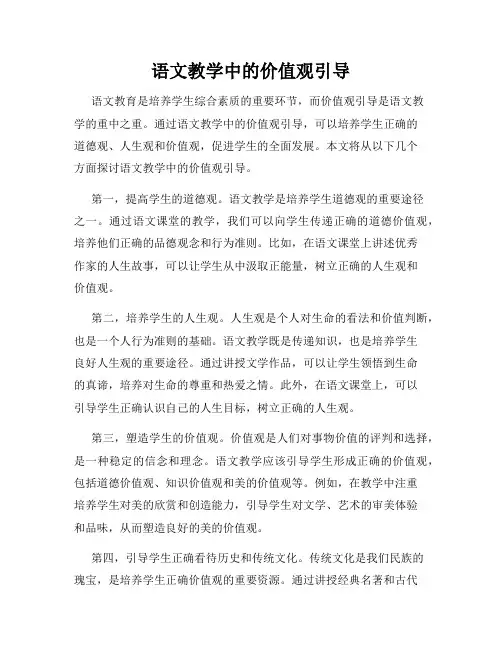 语文教学中的价值观引导

语文教育是培养学生综合素质的重要环节，而价值观引导是语文教学的重中之重。通过语文教学中的价值观引导，可以培养学生正确的道德观、人生观和价值观，促进学生的全面发展。本文将从以下几个方面探讨语文教学中的价值观引导。

第一，提高学生的道德观。语文教学是培养学生道德观的重要途径之一。通过语文课堂的教学，我们可以向学生传递正确的道德价值观，培养他们正确的品德观念和行为准则。比如，在语文课堂上讲述优秀作家的人生故事，可以让学生从中汲取正能量，树立正确的人生观和价值观。

第二，培养学生的人生观。人生观是个人对生命的看法和价值判断，也是一个人行为准则的基础。语文教学既是传递知识，也是培养学生良好人生观的重要途径。通过讲授文学作品，可以让学生领悟到生命的真谛，培养对生命的尊重和热爱之情。此外，在语文课堂上，可以引导学生正确认识自己的人生目标，树立正确的人生观。

第三，塑造学生的价值观。价值观是人们对事物价值的评判和选择，是一种稳定的信念和理念。语文教学应该引导学生形成正确的价值观，包括道德价值观、知识价值观和美的价值观等。例如，在教学中注重培养学生对美的欣赏和创造能力，引导学生对文学、艺术的审美体验和品味，从而塑造良好的美的价值观。

第四，引导学生正确看待历史和传统文化。传统文化是我们民族的瑰宝，是培养学生正确价值观的重要资源。通过讲授经典名著和古代